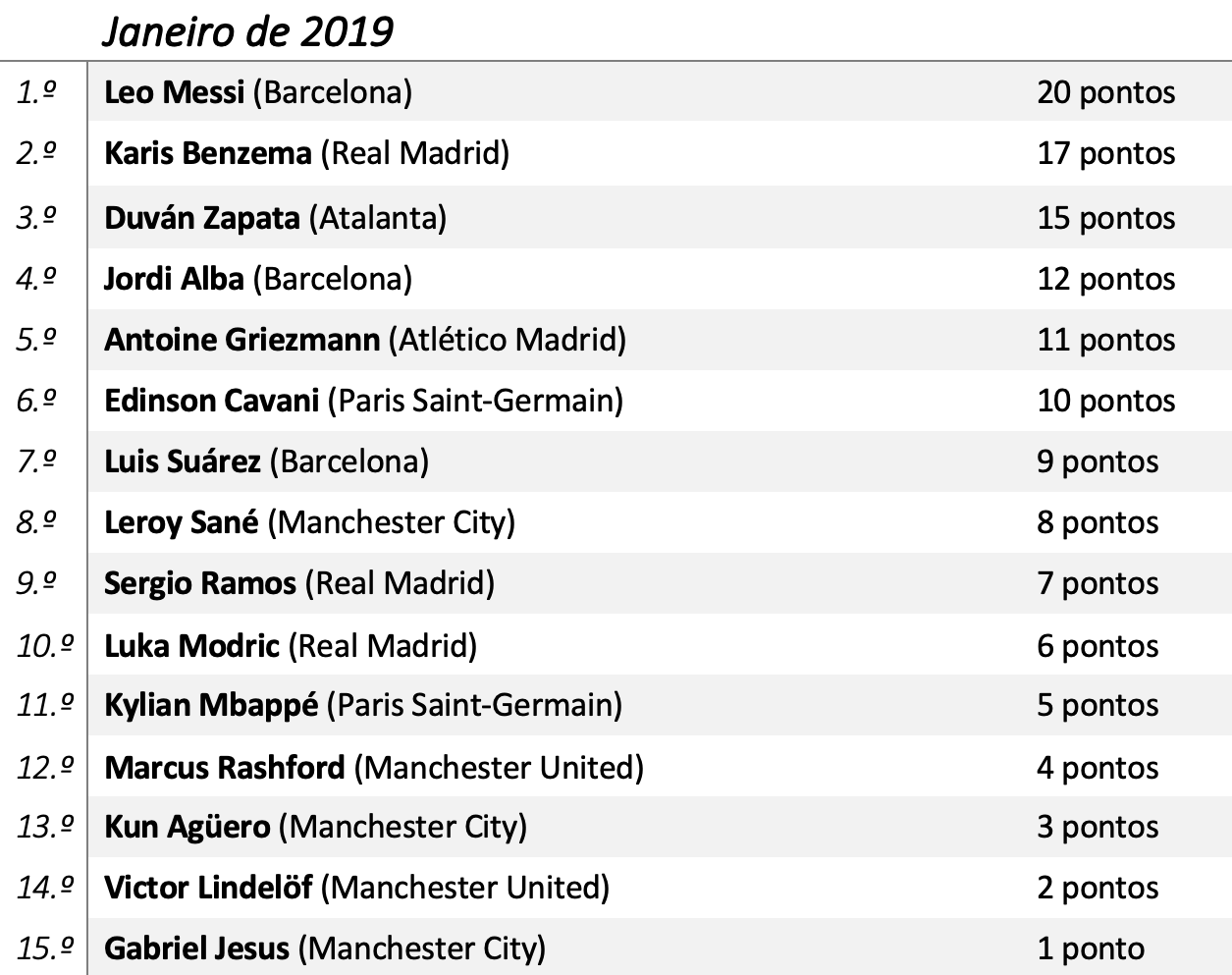 Janeiro de 2019

| 1.º | Leo Messi (Barcelona) | 20 pontos |
|---|---|---|
| 2.º | Karis Benzema (Real Madrid) | 17 pontos |
| 3.º | Duván Zapata (Atalanta) | 15 pontos |
| 4.º | Jordi Alba (Barcelona) | 12 pontos |
| 5.º | Antoine Griezmann (Atlético Madrid) | 11 pontos |
| 6.º | Edinson Cavani (Paris Saint-Germain) | 10 pontos |
| 7.º | Luis Suárez (Barcelona) | 9 pontos |
| 8.º | Leroy Sané (Manchester City) | 8 pontos |
| 9.º | Sergio Ramos (Real Madrid) | 7 pontos |
| 10.º | Luka Modric (Real Madrid) | 6 pontos |
| 11.º | Kylian Mbappé (Paris Saint-Germain) | 5 pontos |
| 12.º | Marcus Rashford (Manchester United) | 4 pontos |
| 13.º | Kun Agüero (Manchester City) | 3 pontos |
| 14.º | Victor Lindelöf (Manchester United) | 2 pontos |
| 15.º | Gabriel Jesus (Manchester City) | 1 ponto |